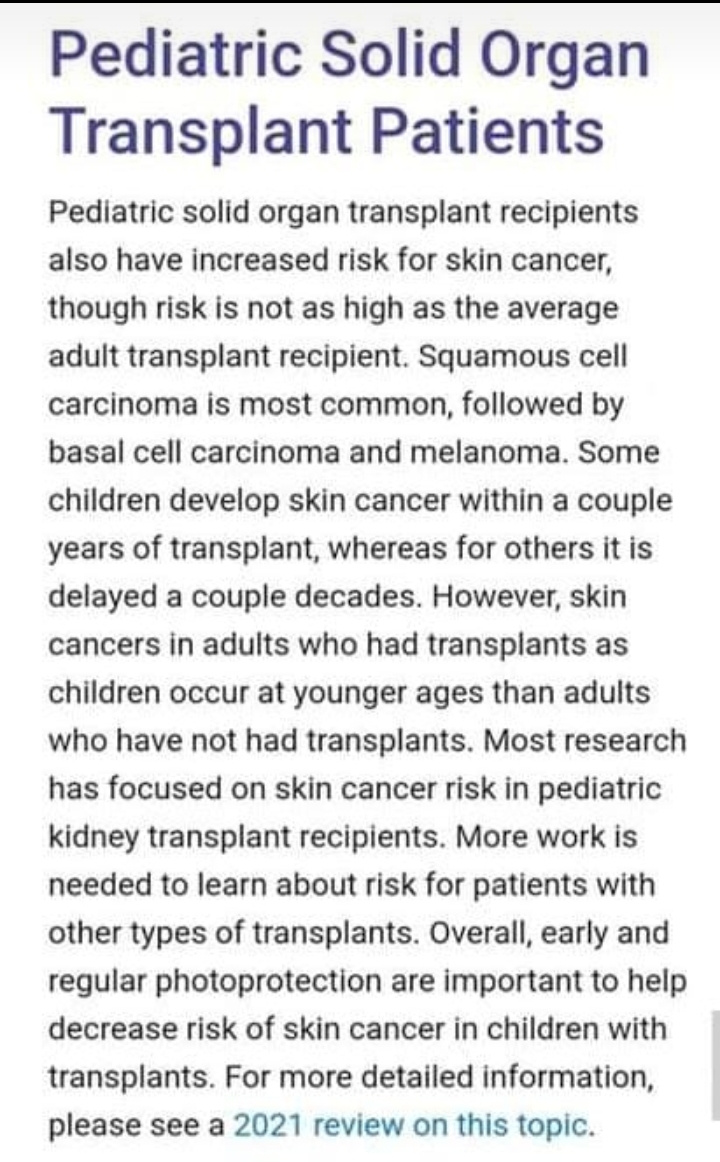 Pediatric Solid Organ Transplant Patients

Pediatric solid organ transplant recipients also have increased risk for skin cancer, though risk is not as high as the average adult transplant recipient. Squamous cell carcinoma is most common, followed by basal cell carcinoma and melanoma. Some children develop skin cancer within a couple years of transplant, whereas for others it is delayed a couple decades. However, skin cancers in adults who had transplants as children occur at younger ages than adults who have not had transplants. Most research has focused on skin cancer risk in pediatric kidney transplant recipients. More work is needed to learn about risk for patients with other types of transplants. Overall, early and regular photoprotection are important to help decrease risk of skin cancer in children with transplants. For more detailed information, please see a 2021 review on this topic.